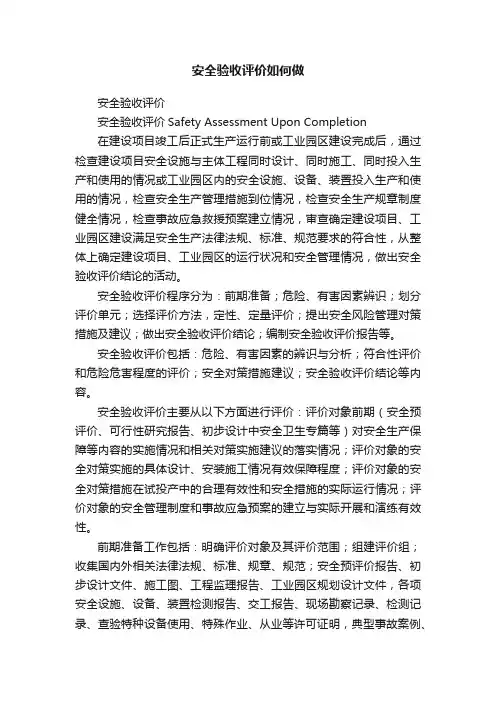 安全验收评价如何做

安全验收评价

安全验收评价 Safety Assessment Upon Completion

在建设项目竣工后正式生产运行前或工业园区建设完成后，通过检查建设项目安全设施与主体工程同时设计、同时施工、同时投入生产和使用的情况或工业园区内的安全设施、设备、装置投入生产和使用的情况，检查安全生产管理措施到位情况，检查安全生产规章制度健全情况，检查事故应急救援预案建立情况，审查确定建设项目、工业园区建设满足安全生产法律法规、标准、规范要求的符合性，从整体上确定建设项目、工业园区的运行状况和安全管理情况，做出安全验收评价结论的活动。

安全验收评价程序分为：前期准备；危险、有害因素辨识；划分评价单元；选择评价方法，定性、定量评价；提出安全风险管理对策措施及建议；做出安全验收评价结论；编制安全验收评价报告等。

安全验收评价包括：危险、有害因素的辨识与分析；符合性评价和危险危害程度的评价；安全对策措施建议；安全验收评价结论等内容。

安全验收评价主要从以下方面进行评价：评价对象前期（安全预评价、可行性研究报告、初步设计中安全卫生专篇等）对安全生产保障等内容的实施情况和相关对策实施建议的落实情况；评价对象的安全对策实施的具体设计、安装施工情况有效保障程度；评价对象的安全对策措施在试投产中的合理有效性和安全措施的实际运行情况；评价对象的安全管理制度和事故应急预案的建立与实际开展和演练有效性。

前期准备工作包括：明确评价对象及其评价范围；组建评价组；收集国内外相关法律法规、标准、规章、规范；安全预评价报告、初步设计文件、施工图、工程监理报告、工业园区规划设计文件，各项安全设施、设备、装置检测报告、交工报告、现场勘察记录、检测记录、查验特种设备使用、特殊作业、从业等许可证明，典型事故案例、